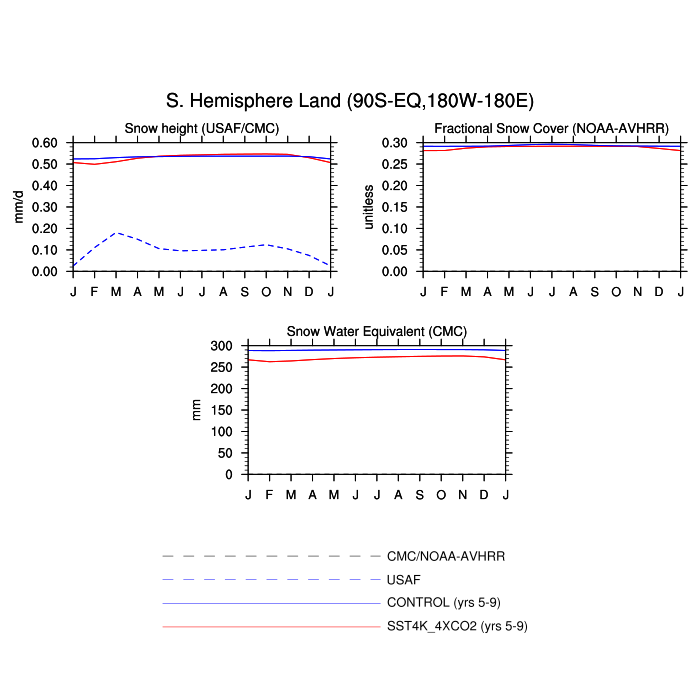 S. Hemisphere Land (90S-EQ,180W-180E)

Snow height (USAF/CMC)

mm/d

0.60
0.50
0.40
0.30
0.20
0.10
0.00

J F M A M J J A S O N D J

Fractional Snow Cover (NOAA-AVHRR)

unitless

0.30
0.25
0.20
0.15
0.10
0.05
0.00

J F M A M J J A S O N D J

Snow Water Equivalent (CMC)

mm

300
250
200
150
100
50
0

J F M A M J J A S O N D J

CMC/NOAA-AVHRR
USAF
CONTROL (yrs 5-9)
SST4K_4XCO2 (yrs 5-9)